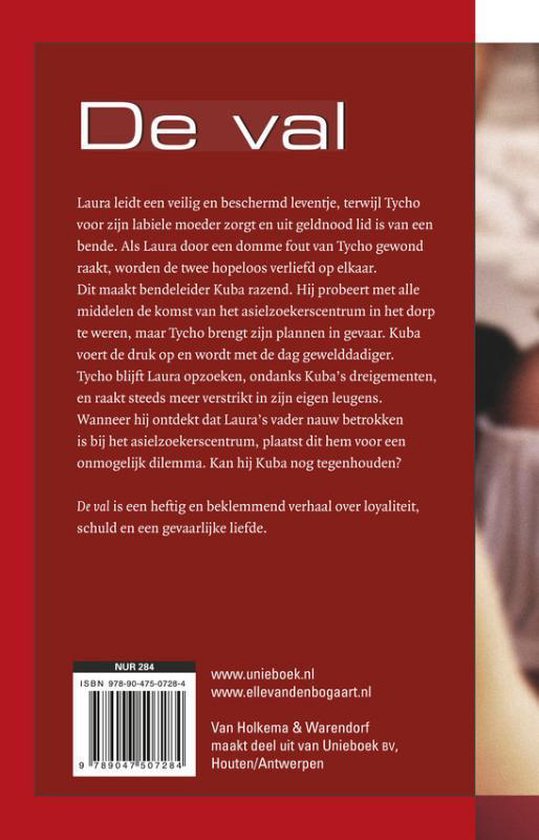 De val

Laura leidt een veilig en beschermd leventje, terwijl Tycho voor zijn labiele moeder zorgt en uit geldnood lid is van een bende. Als Laura door een domme fout van Tycho gewond raakt, worden de twee hopeloos verliefd op elkaar. Dit maakt bendeleider Kuba razend. Hij probeert met alle middelen de komst van het asielzoekerscentrum in het dorp te weren, maar Tycho brengt zijn plannen in gevaar. Kuba voert de druk op en wordt met de dag gewelddadiger. Tycho blijft Laura opzoeken, ondanks Kuba's dreigementen, en raakt steeds meer verstrikt in zijn eigen leugens. Wanneer hij ontdekt dat Laura's vader nauw betrokken is bij het asielzoekerscentrum, plaatst dit hem voor een onmogelijk dilemma. Kan hij Kuba nog tegenhouden?

De val is een heftig en beklemmend verhaal over loyaliteit, schuld en een gevaarlijke liefde.

NUR 284
ISBN 978-90-475-0728-4
9 789047 507284

www.unieboek.nl
www.ellevandenbogaart.nl

Van Holkema & Warendorf maakt deel uit van Unieboek BV, Houten/Antwerpen